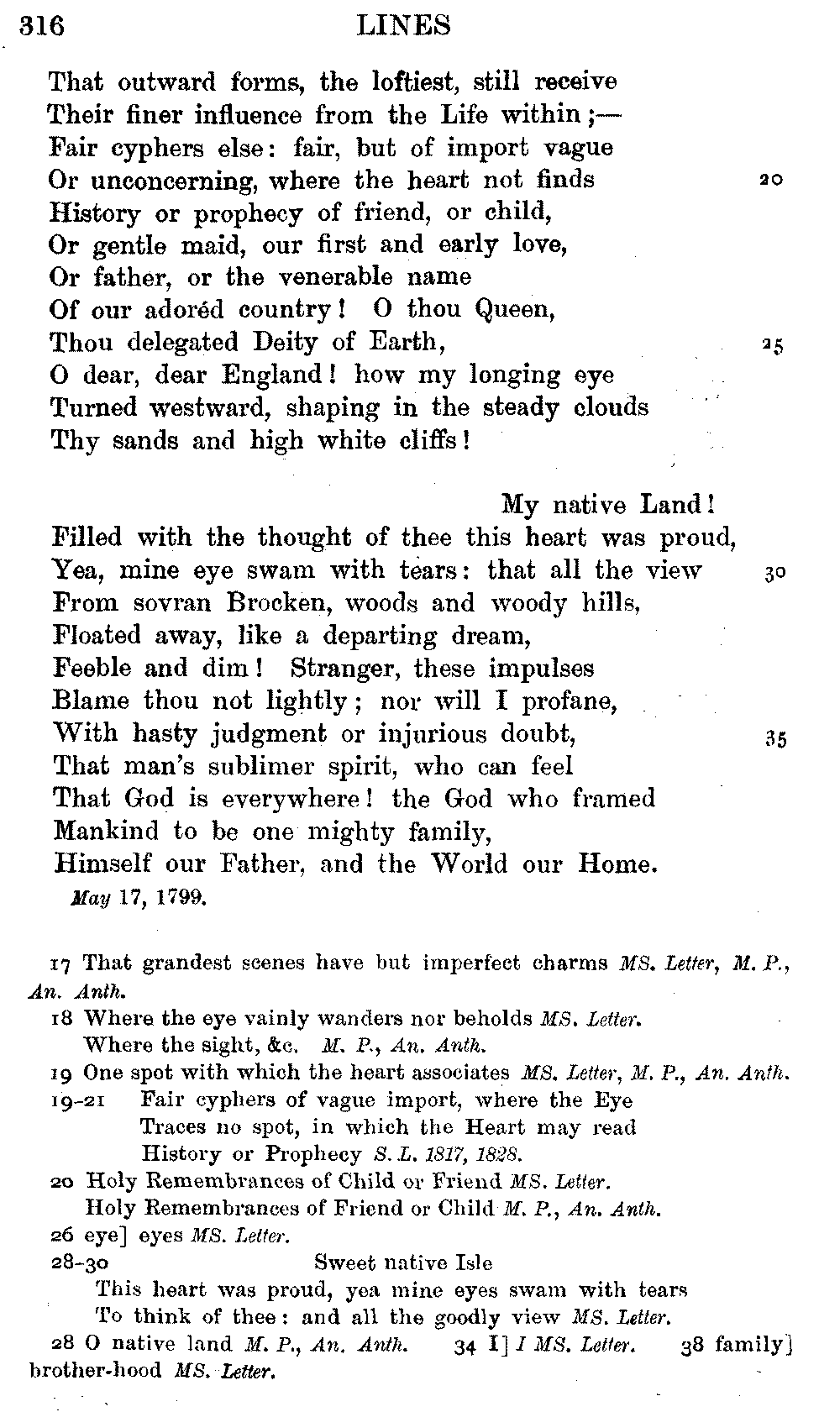 316 LINES

That outward forms, the loftiest, still receive
Their finer influence from the Life within;—
Fair cyphers else: fair, but of import vague
Or unconcerning, where the heart not finds 20
History or prophecy of friend, or child,
Or gentle maid, our first and early love,
Or father, or the venerable name
Of our adoréd country! O thou Queen,
Thou delegated Deity of Earth, 25
O dear, dear England! how my longing eye
Turned westward, shaping in the steady clouds
Thy sands and high white cliffs!

My native Land!
Filled with the thought of thee this heart was proud,
Yea, mine eye swam with tears: that all the view 30
From sovran Brocken, woods and woody hills,
Floated away, like a departing dream,
Feeble and dim! Stranger, these impulses
Blame thou not lightly; nor will I profane,
With hasty judgment or injurious doubt, 35
That man's sublimer spirit, who can feel
That God is everywhere! the God who framed
Mankind to be one mighty family,
Himself our Father, and the World our Home.
May 17, 1799.

17 That grandest scenes have but imperfect charms MS. Letter, M. P., An. Anth.
18 Where the eye vainly wanders nor beholds MS. Letter.
Where the sight, &c. M. P., An. Anth.
19 One spot with which the heart associates MS. Letter, M. P., An. Anth.
19-21 Fair cyphers of vague import, where the Eye
Traces no spot, in which the Heart may read
History or Prophecy S. L. 1817, 1828.
20 Holy Remembrances of Child or Friend MS. Letter.
Holy Remembrances of Friend or Child M. P., An. Anth.
26 eye] eyes MS. Letter.
28-30 Sweet native Isle
This heart was proud, yea mine eyes swam with tears
To think of thee: and all the goodly view MS. Letter.
28 O native land M. P., An. Anth. 34 I] I MS. Letter. 38 family] brother-hood MS. Letter.